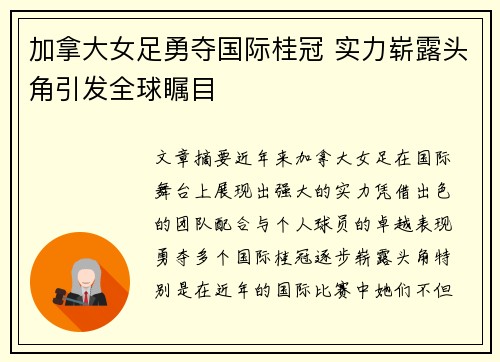 加拿大女足勇夺国际桂冠 实力崭露头角引发全球瞩目

文章摘要近年来加拿大女足在国际舞台上展现出强大的实力凭借出色的团队配合与个人球员的卓越表现勇夺多个国际桂冠逐步崭露头角特别是在近年的国际比赛中她们不但